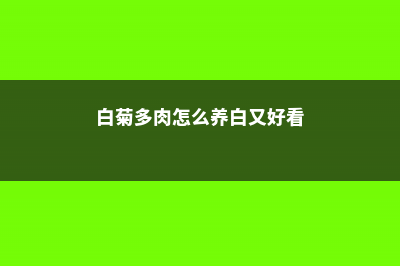 白菊多肉怎么养白又好看